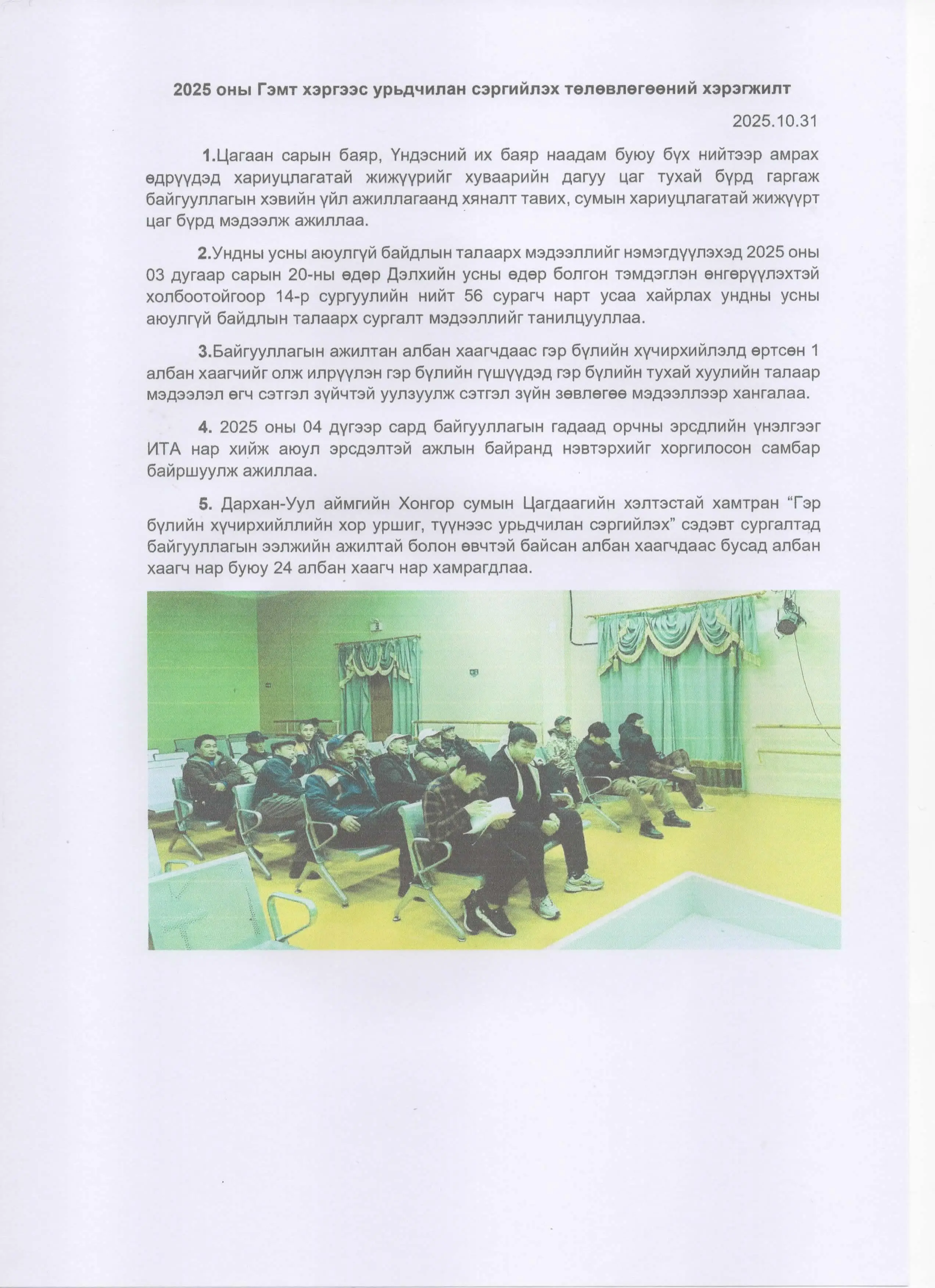 2025 оны Гэмт хэргээс урьдчилан сэргийлэх төлөвлөгөөний хэрэгжилт

2025.10.31

1.Цагаан сарын баяр, Үндэсний их баяр наадам буюу бүх нийтээр амрах өдрүүдэд хариуцлагатай жижүүрийг хуваарийн дагуу цаг тухай бүрд гаргаж байгууллагын хэвийн үйл ажиллагаанд хяналт тавих, сумын хариуцлагатай жижүүрт цаг бүрд мэдээлж ажиллаа.

2.Ундны усны аюулгүй байдлын талаарх мэдээллийг нэмэгдүүлэхэд 2025 оны 03 дугаар сарын 20-ны өдөр Дэлхийн усны өдөр болгон тэмдэглэн өнгөрүүлэхтэй холбоотойгоор 14-р сургуулийн нийт 56 сурагч нарт усаа хайрлах ундны усны аюулгүй байдлын талаарх сургалт мэдээллийг танилцууллаа.

3.Байгууллагын ажилтан албан хаагчдаас гэр бүлийн хүчирхийлэлд өртсөн 1 албан хаагчийг олж илрүүлэн гэр бүлийн гүшүүдэд гэр бүлийн тухай хуулийн талаар мэдээлэл өгч сэтгэл зүйчтэй уулзуулж сэтгэл зүйн зөвлөгөө мэдээллээр хангалаа.

4. 2025 оны 04 дүгээр сард байгууллагын гадаад орчны эрсдлийн үнэлгээг ИТА нар хийж аюул эрсдэлтэй ажлын байранд нэвтэрхийг хоргилосон самбар байршуулж ажиллаа.

5. Дархан-Уул аймгийн Хонгор сумын Цагдаагийн хэлтэстай хамтран “Гэр бүлийн хүчирхийллийн хор уршиг, түүнээс урьдчилан сэргийлэх” сэдэвт сургалтад байгууллагын ээлжийн ажилтай болон өвчтэй байсан албан хаагчдаас бусад албан хаагч нар буюу 24 албан хаагч нар хамрагдлаа.